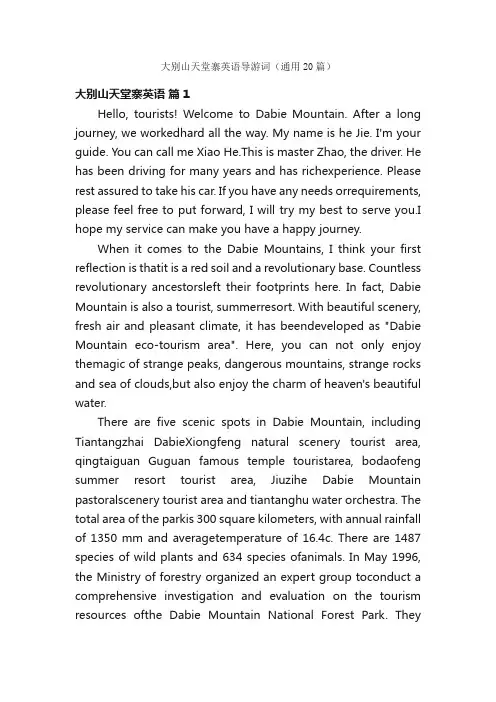 大别山天堂寨英语导游词（通用20篇）

大别山天堂寨英语 篇1

Hello, tourists! Welcome to Dabie Mountain. After a long journey, we workedhard all the way. My name is he Jie. I'm your guide. You can call me Xiao He.This is master Zhao, the driver. He has been driving for many years and has richexperience. Please rest assured to take his car. If you have any needs orrequirements, please feel free to put forward, I will try my best to serve you.I hope my service can make you have a happy journey.

When it comes to the Dabie Mountains, I think your first reflection is thatit is a red soil and a revolutionary base. Countless revolutionary ancestorsleft their footprints here. In fact, Dabie Mountain is also a tourist, summerresort. With beautiful scenery, fresh air and pleasant climate, it has beendeveloped as "Dabie Mountain eco-tourism area". Here, you can not only enjoy themagic of strange peaks, dangerous mountains, strange rocks and sea of clouds,but also enjoy the charm of heaven's beautiful water.

There are five scenic spots in Dabie Mountain, including Tiantangzhai DabieXiongfeng natural scenery tourist area, qingtaiguan Guguan famous temple touristarea, bodaofeng summer resort tourist area, Jiuzihe Dabie Mountain pastoralscenery tourist area and tiantanghu water orchestra. The total area of the parkis 300 square kilometers, with annual rainfall of 1350 mm and averagetemperature of 16.4c. There are 1487 species of wild plants and 634 species ofanimals. In May 1996, the Ministry of forestry organized an expert group toconduct a comprehensive investigation and evaluation on the tourism resources ofthe Dabie Mountain National Forest Park. They